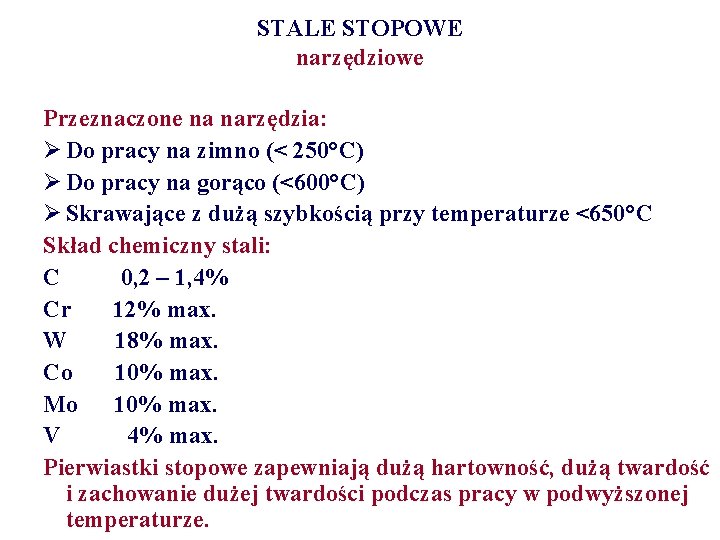 STALE STOPOWE
narzędziowe

Przeznaczone na narzędzia:
➢ Do pracy na zimno (< 250°C)
➢ Do pracy na gorąco (<600°C)
➢ Skrawające z dużą szybkością przy temperaturze <650°C
Skład chemiczny stali:
C 0,2 – 1,4%
Cr 12% max.
W 18% max.
Co 10% max.
Mo 10% max.
V 4% max.
Pierwiastki stopowe zapewniają dużą hartowność, dużą twardość i zachowanie dużej twardości podczas pracy w podwyższonej temperaturze.